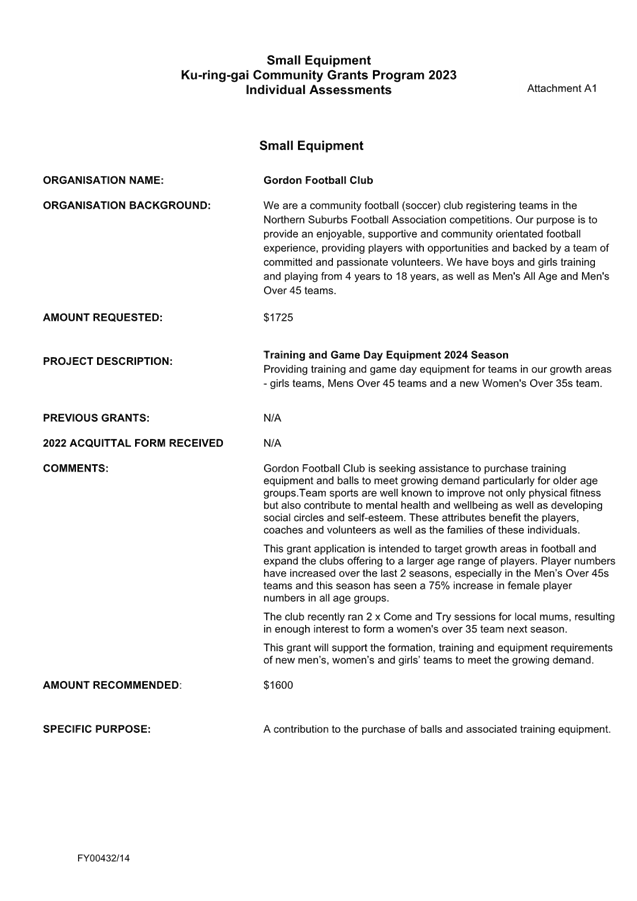 Small Equipment
Ku-ring-gai Community Grants Program 2023
Individual Assessments

Attachment A1

Small Equipment

ORGANISATION NAME:

Gordon Football Club

ORGANISATION BACKGROUND:

We are a community football (soccer) club registering teams in the Northern Suburbs Football Association competitions. Our purpose is to provide an enjoyable, supportive and community orientated football experience, providing players with opportunities and backed by a team of committed and passionate volunteers. We have boys and girls training and playing from 4 years to 18 years, as well as Men's All Age and Men's Over 45 teams.

AMOUNT REQUESTED:

$1725

PROJECT DESCRIPTION:

Training and Game Day Equipment 2024 Season
Providing training and game day equipment for teams in our growth areas - girls teams, Mens Over 45 teams and a new Women's Over 35s team.

PREVIOUS GRANTS:

N/A

2022 ACQUITTAL FORM RECEIVED

N/A

COMMENTS:

Gordon Football Club is seeking assistance to purchase training equipment and balls to meet growing demand particularly for older age groups.Team sports are well known to improve not only physical fitness but also contribute to mental health and wellbeing as well as developing social circles and self-esteem. These attributes benefit the players, coaches and volunteers as well as the families of these individuals.

This grant application is intended to target growth areas in football and expand the clubs offering to a larger age range of players. Player numbers have increased over the last 2 seasons, especially in the Men's Over 45s teams and this season has seen a 75% increase in female player numbers in all age groups.

The club recently ran 2 x Come and Try sessions for local mums, resulting in enough interest to form a women's over 35 team next season.

This grant will support the formation, training and equipment requirements of new men's, women's and girls' teams to meet the growing demand.

AMOUNT RECOMMENDED:

$1600

SPECIFIC PURPOSE:

A contribution to the purchase of balls and associated training equipment.

FY00432/14